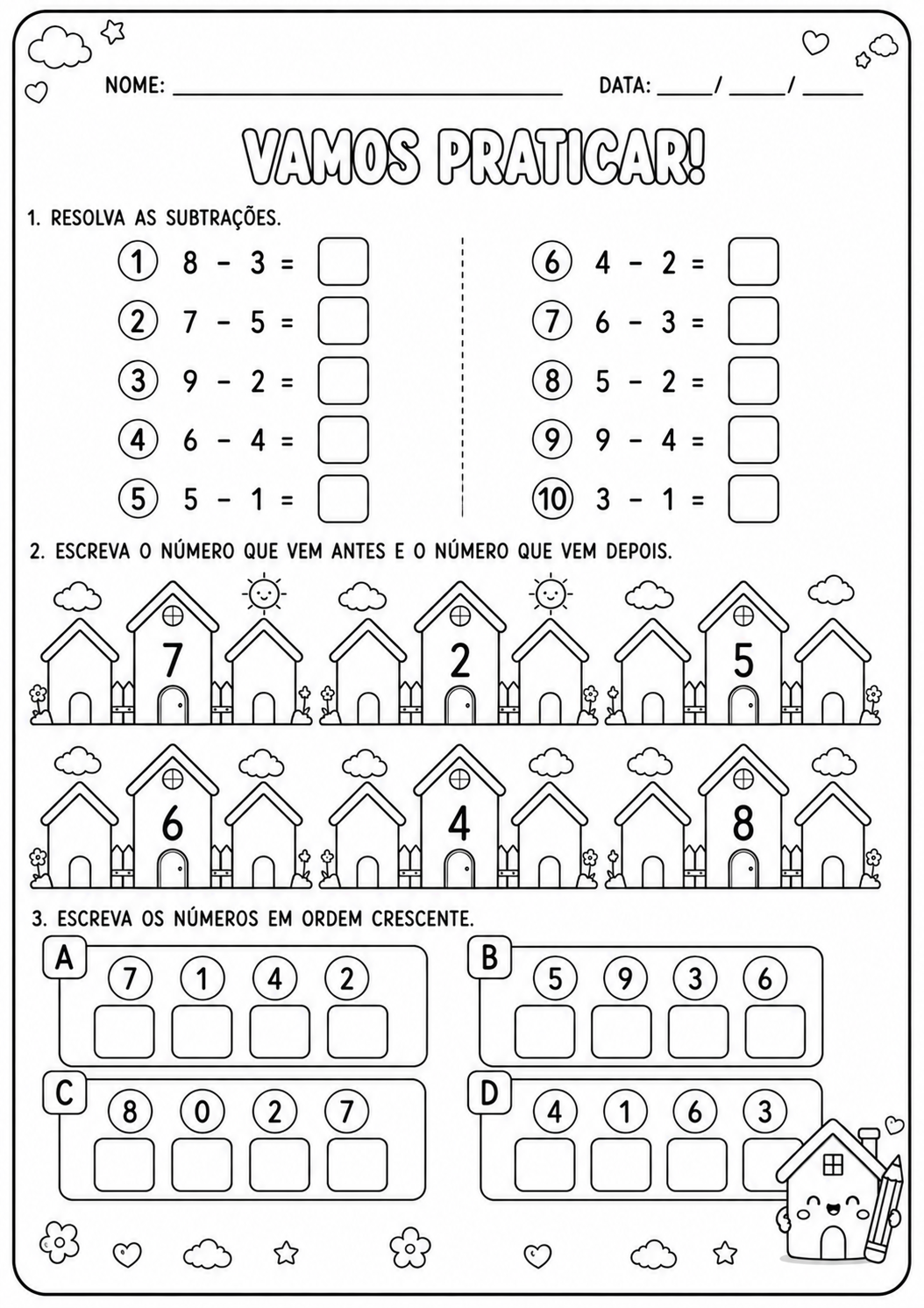 NOME: ______________________ DATA: ____/ ____/ ____

VAMOS PRATICAR!

1. RESOLVA AS SUBTRAÇÕES.

① $8 - 3 =$
② $7 - 5 =$
③ $9 - 2 =$
④ $6 - 4 =$
⑤ $5 - 1 =$

⑥ $4 - 2 =$
⑦ $6 - 3 =$
⑧ $5 - 2 =$
⑨ $9 - 4 =$
⑩ $3 - 1 =$

2. ESCREVA O NÚMERO QUE VEM ANTES E O NÚMERO QUE VEM DEPOIS.

7 2 5

6 4 8

3. ESCREVA OS NÚMEROS EM ORDEM CRESCENTE.

A 7 1 4 2

B 5 9 3 6

C 8 0 2 7

D 4 1 6 3